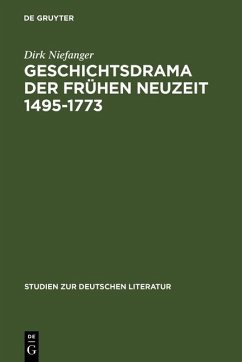 DE GRUYTER

Dirk Niefanger

GESCHICHTSDRAMA DER FRÜHEN NEUZEIT 1495-1773

STUDIEN ZUR DEUTSCHEN LITERATUR

DE
G